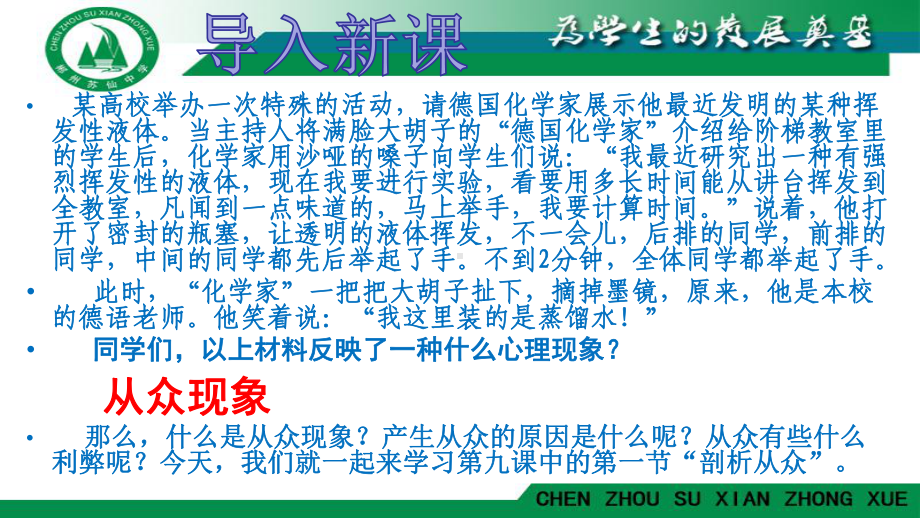 CHEN ZHOU SU XIAN ZHONG XUE
郴州苏仙中学

导入新课

为学生的发展奠基

• 某高校举办一次特殊的活动，请德国化学家展示他最近发明的某种挥发性液体。当主持人将满脸大胡子的“德国化学家”介绍给阶梯教室里的学生后，化学家用沙哑的嗓子向学生们说：“我最近研究出一种有强烈挥发性的液体，现在我要进行实验，看要用多长时间能从讲台挥发到全教室，凡闻到一点味道的，马上举手，我要计算时间。”说着，他打开了密封的瓶塞，让透明的液体挥发，不一会儿，后排的同学，前排的同学，中间的同学都先后举起了手。不到2分钟，全体同学都举起了手。

• 此时，“化学家”一把把大胡子扯下，摘掉墨镜，原来，他是本校的德语老师。他笑着说：“我这里装的是蒸馏水！”

• 同学们，以上材料反映了一种什么心理现象？

从众现象

• 那么，什么是从众现象？产生从众的原因是什么呢？从众有些什么利弊呢？今天，我们就一起来学习第九课中的第一节“剖析从众”。

CHEN ZHOU SU XIAN ZHONG XUE